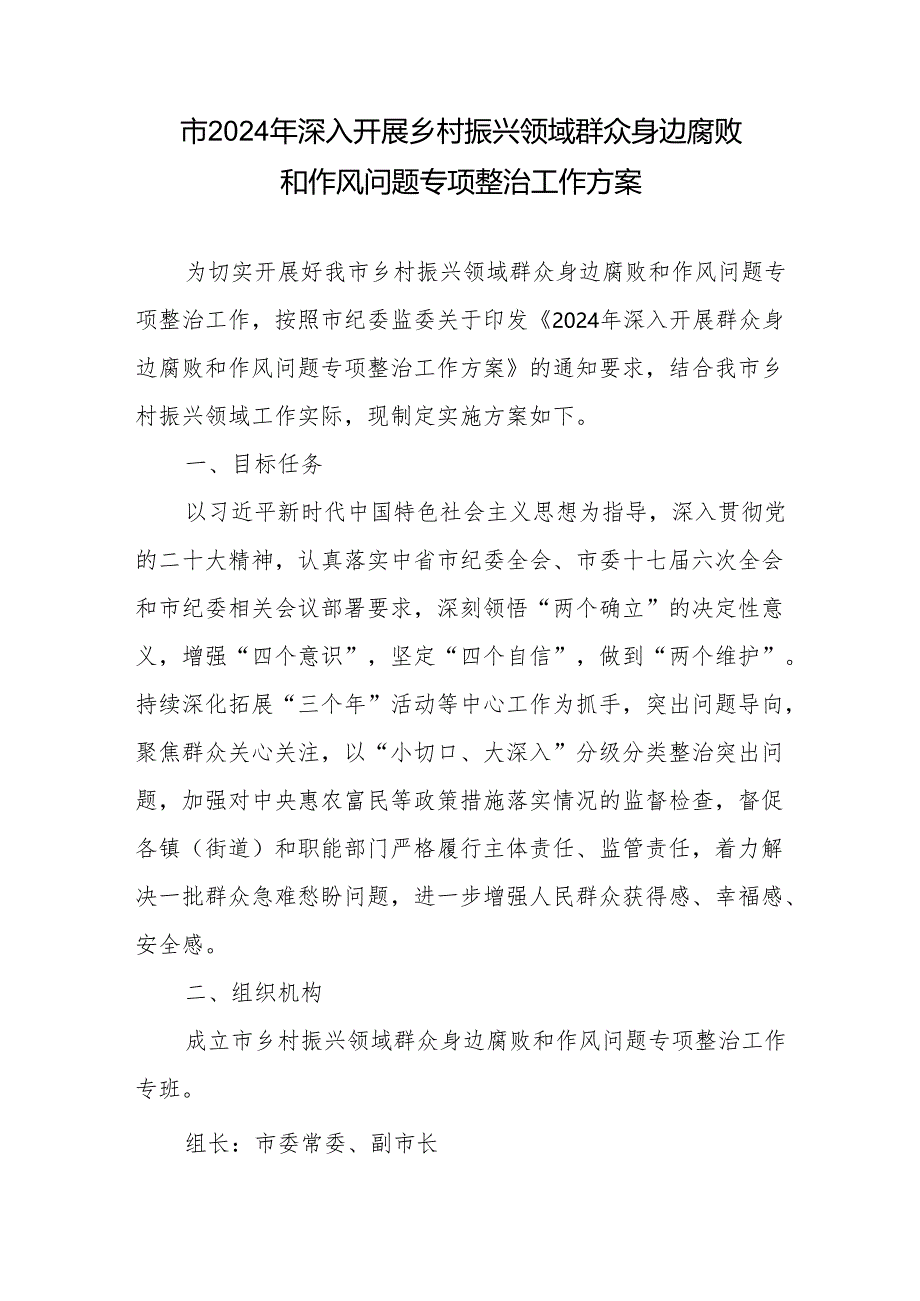 市2024年深入开展乡村振兴领域群众身边腐败和作风问题专项整治工作方案

为切实开展好我市乡村振兴领域群众身边腐败和作风问题专项整治工作，按照市纪委监委关于印发《2024年深入开展群众身边腐败和作风问题专项整治工作方案》的通知要求，结合我市乡村振兴领域工作实际，现制定实施方案如下。

一、目标任务

以习近平新时代中国特色社会主义思想为指导，深入贯彻党的二十大精神，认真落实中省市纪委全会、市委十七届六次全会和市纪委相关会议部署要求，深刻领悟“两个确立”的决定性意义，增强“四个意识”，坚定“四个自信”，做到“两个维护”。持续深化拓展“三个年”活动等中心工作为抓手，突出问题导向，聚焦群众关心关注，以“小切口、大深入”分级分类整治突出问题，加强对中央惠农富民等政策措施落实情况的监督检查，督促各镇（街道）和职能部门严格履行主体责任、监管责任，着力解决一批群众急难愁盼问题，进一步增强人民群众获得感、幸福感、安全感。

二、组织机构

成立市乡村振兴领域群众身边腐败和作风问题专项整治工作专班。

组长：市委常委、副市长